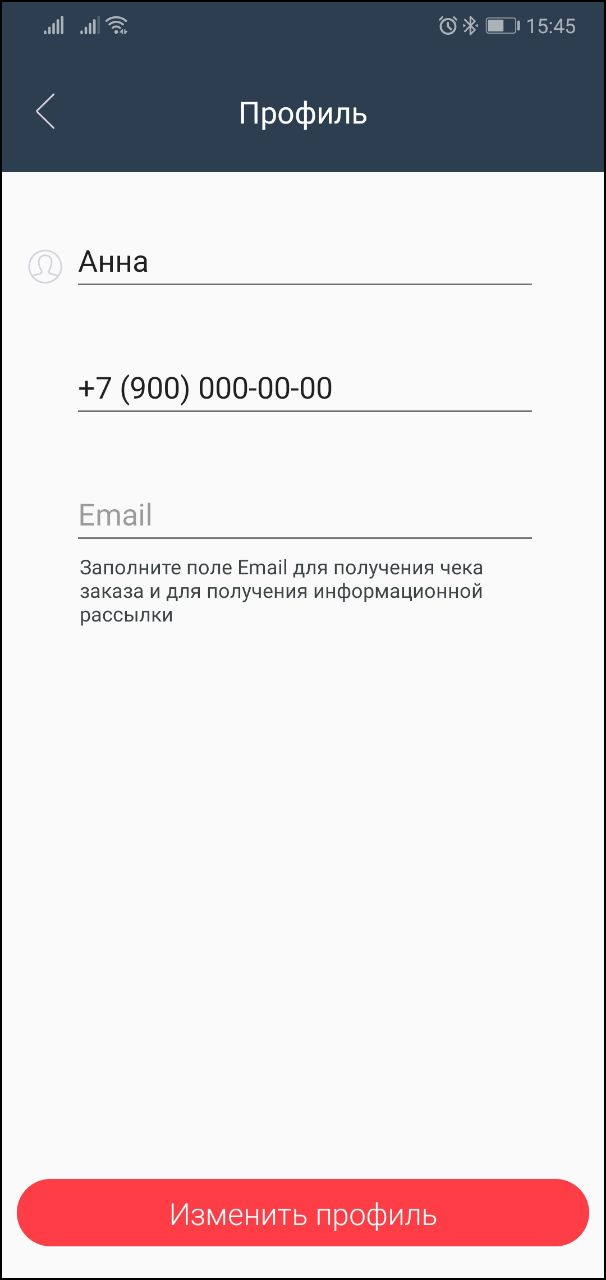 15:45

Профиль

Анна

+7 (900) 000-00-00

Email

Заполните поле Email для получения чека заказа и для получения информационной рассылки

Изменить профиль